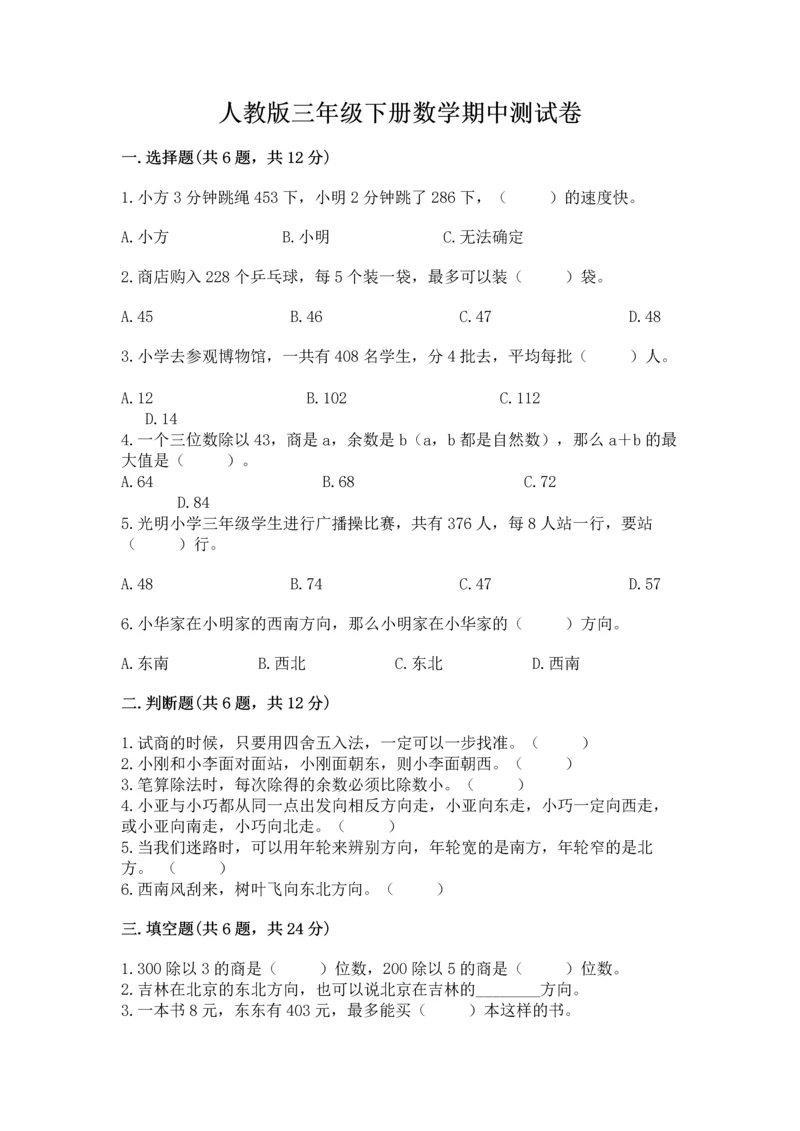 人教版三年级下册数学期中测试卷

一.选择题(共6题，共12分)

1.小方3分钟跳绳453下，小明2分钟跳了286下，（　　）的速度快。

A.小方　　B.小明　　C.无法确定

2.商店购入228个乒乓球，每5个装一袋，最多可以装（　　）袋。

A.45　　B.46　　C.47　　D.48

3.小学去参观博物馆，一共有408名学生，分4批去，平均每批（　　）人。

A.12　　B.102　　C.112　　D.14

4.一个三位数除以43，商是a，余数是b（a，b都是自然数），那么a+b的最大值是（　　）。

A.64　　B.68　　C.72　　D.84

5.光明小学三年级学生进行广播操比赛，共有376人，每8人站一行，要站（　　）行。

A.48　　B.74　　C.47　　D.57

6.小华家在小明家的西南方向，那么小明家在小华家的（　　）方向。

A.东南　　B.西北　　C.东北　　D.西南

二.判断题(共6题，共12分)

1.试商的时候，只要用四舍五入法，一定可以一步找准。（　　）
2.小刚和小李面对面站，小刚面朝东，则小李面朝西。（　　）
3.笔算除法时，每次除得的余数必须比除数小。（　　）
4.小亚与小巧都从同一点出发向相反方向走，小亚向东走，小巧一定向西走，或小亚向南走，小巧向北走。（　　）
5.当我们迷路时，可以用年轮来辨别方向，年轮宽的是南方，年轮窄的是北方。（　　）
6.西南风刮来，树叶飞向东北方向。（　　）

三.填空题(共6题，共24分)

1.300除以3的商是（　　）位数，200除以5的商是（　　）位数。
2.吉林在北京的东北方向，也可以说北京在吉林的________方向。
3.一本书8元，东东有403元，最多能买（　　）本这样的书。